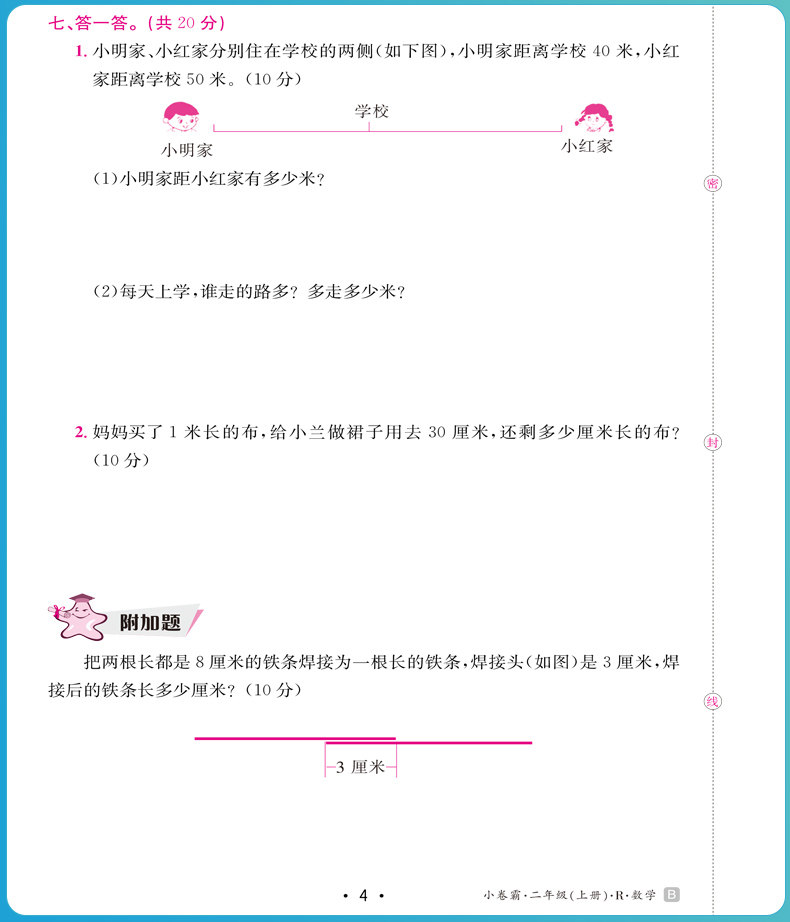 七、答一答。(共20分)

1. 小明家、小红家分别住在学校的两侧(如下图),小明家距离学校40米,小红家距离学校50米。(10分)

学校

小明家

小红家

(1)小明家距小红家有多少米?

(2)每天上学,谁走的路多?多走多少米?

2. 妈妈买了1米长的布,给小兰做裙子用去30厘米,还剩多少厘米长的布?(10分)

附加题

把两根长都是8厘米的铁条焊接为一根长的铁条,焊接头(如图)是3厘米,焊接后的铁条长多少厘米?(10分)

3厘米

密

封

线

• 4 •

小卷霸·二年级(上册)·R·数学 B